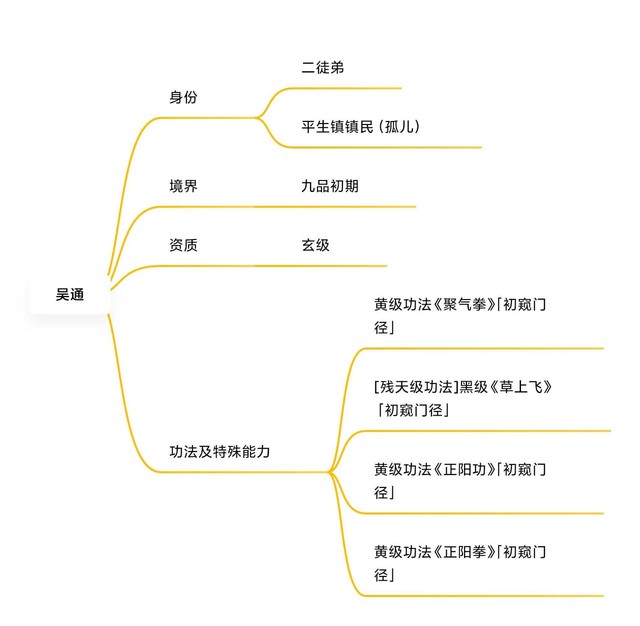 吴通

身份

二徒弟

平生镇镇民（孤儿）

境界

九品初期

资质

玄级

功法及特殊能力

黄级功法《聚气拳》「初窥门径」

[残天级功法]黑级《草上飞》「初窥门径」

黄级功法《正阳功》「初窥门径」

黄级功法《正阳拳》「初窥门径」